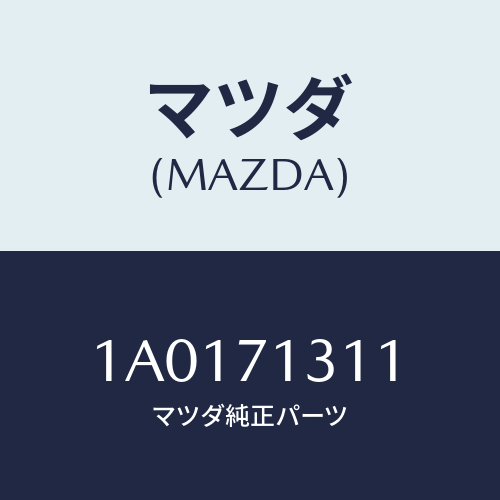 マツダ
(MAZDA)

1A0171311
マツダ純正パーツ